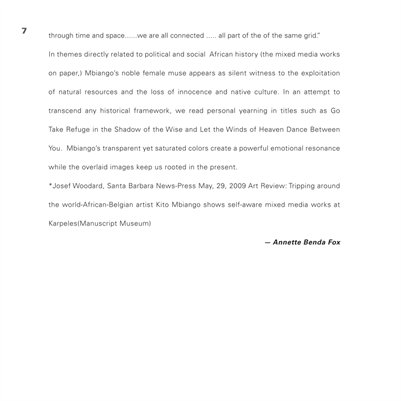 7

through time and space.......we are all connected ..... all part of the of the same grid."

In themes directly related to political and social African history (the mixed media works on paper,) Mbiango's noble female muse appears as silent witness to the exploitation of natural resources and the loss of innocence and native culture. In an attempt to transcend any historical framework, we read personal yearning in titles such as Go Take Refuge in the Shadow of the Wise and Let the Winds of Heaven Dance Between You. Mbiango's transparent yet saturated colors create a powerful emotional resonance while the overlaid images keep us rooted in the present.

*Josef Woodard, Santa Barbara News-Press May, 29, 2009 Art Review: Tripping around the world-African-Belgian artist Kito Mbiango shows self-aware mixed media works at Karpeles(Manuscript Museum)

— Annette Benda Fox